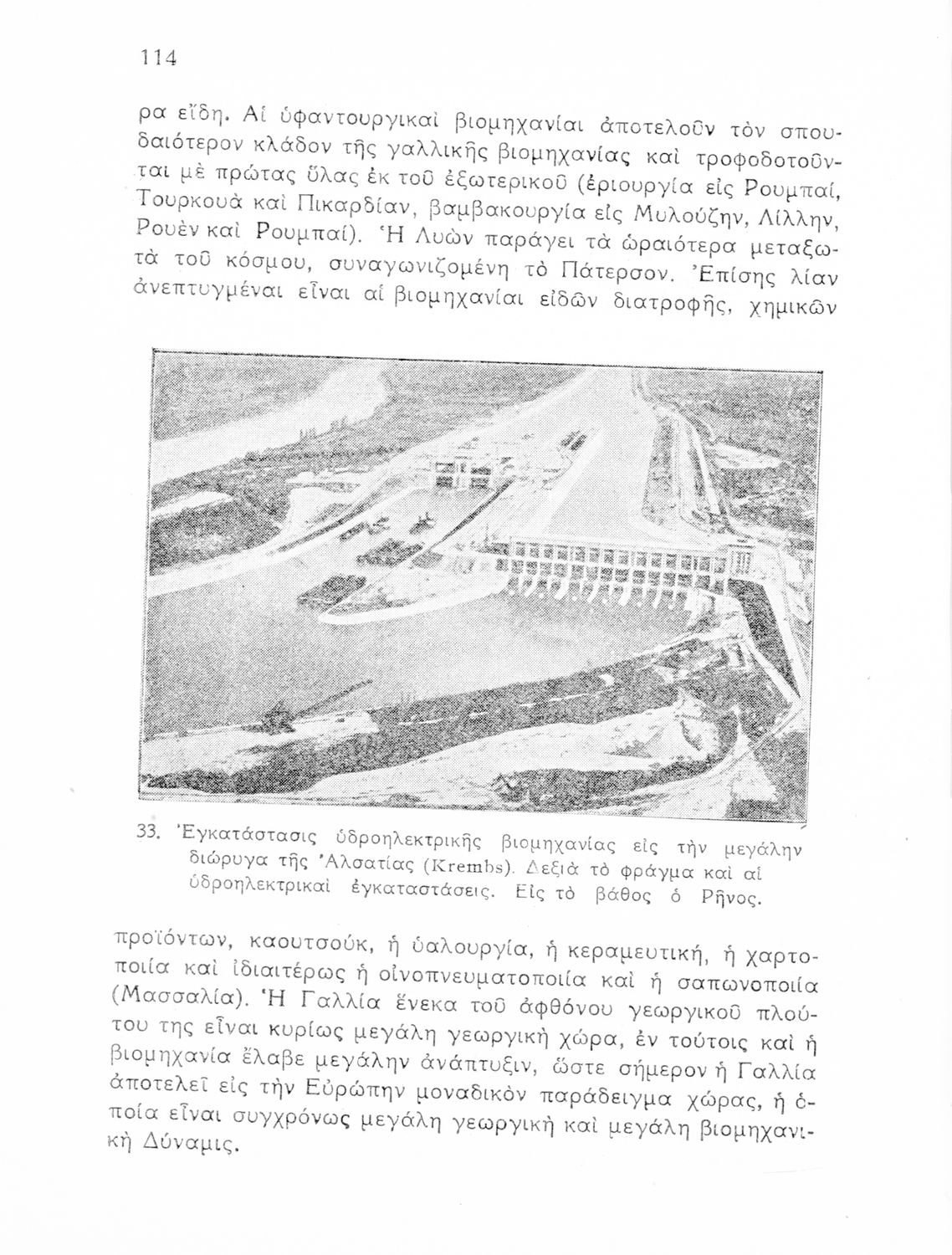 114

ρα εἴδη. Αἱ ὑφαντουργικαὶ βιομηχανίαι ἀποτελοῦν τὸν σπουδαιότερον κλάδον τῆς γαλλικῆς βιομηχανίας καὶ τροφοδοτοῦνται μὲ πρώτας ὕλας ἐκ τοῦ ἐξωτερικοῦ (ἐριουργία εἰς Ρουμπαί, Τουρκουὰ καὶ Πικαρδίαν, βαμβακουργία εἰς Μυλούζην, Λίλλην, Ρουὲν καὶ Ρουμπαί). Ἡ Λυὼν παράγει τὰ ὡραιότερα μεταξωτὰ τοῦ κόσμου, συναγωνιζομένη τὸ Πάτερσον. Ἐπίσης λίαν ἀνεπτυγμέναι εἶναι αἱ βιομηχανίαι εἰδῶν διατροφῆς, χημικῶν

33. Ἐγκατάστασις ὑδροηλεκτρικῆς βιομηχανίας εἰς τὴν μεγάλην διώρυγα τῆς Ἀλσατίας (Krembs). Δεξιὰ τὸ φράγμα καὶ αἱ ὑδροηλεκτρικαὶ ἐγκαταστάσεις. Εἰς τὸ βάθος ὁ Ρῆνος.

προϊόντων, καουτσούκ, ἡ ὑαλουργία, ἡ κεραμευτική, ἡ χαρτοποιία καὶ ἰδιαιτέρως ἡ οἰνοπνευματοποιία καὶ ἡ σαπωνοποιία (Μασσαλία). Ἡ Γαλλία ἕνεκα τοῦ ἀφθόνου γεωργικοῦ πλούτου της εἶναι κυρίως μεγάλη γεωργικὴ χώρα, ἐν τούτοις καὶ ἡ βιομηχανία ἔλαβε μεγάλην ἀνάπτυξιν, ὥστε σήμερον ἡ Γαλλία ἀποτελεῖ εἰς τὴν Εὐρώπην μοναδικὸν παράδειγμα χώρας, ἡ ὁποία εἶναι συγχρόνως μεγάλη γεωργικὴ καὶ μεγάλη βιομηχανικὴ Δύναμις.